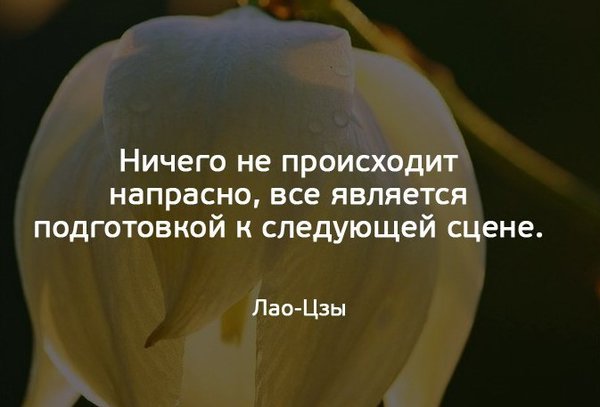 Ничего не происходит напрасно, все является подготовкой к следующей сцене.

Лао-Цзы